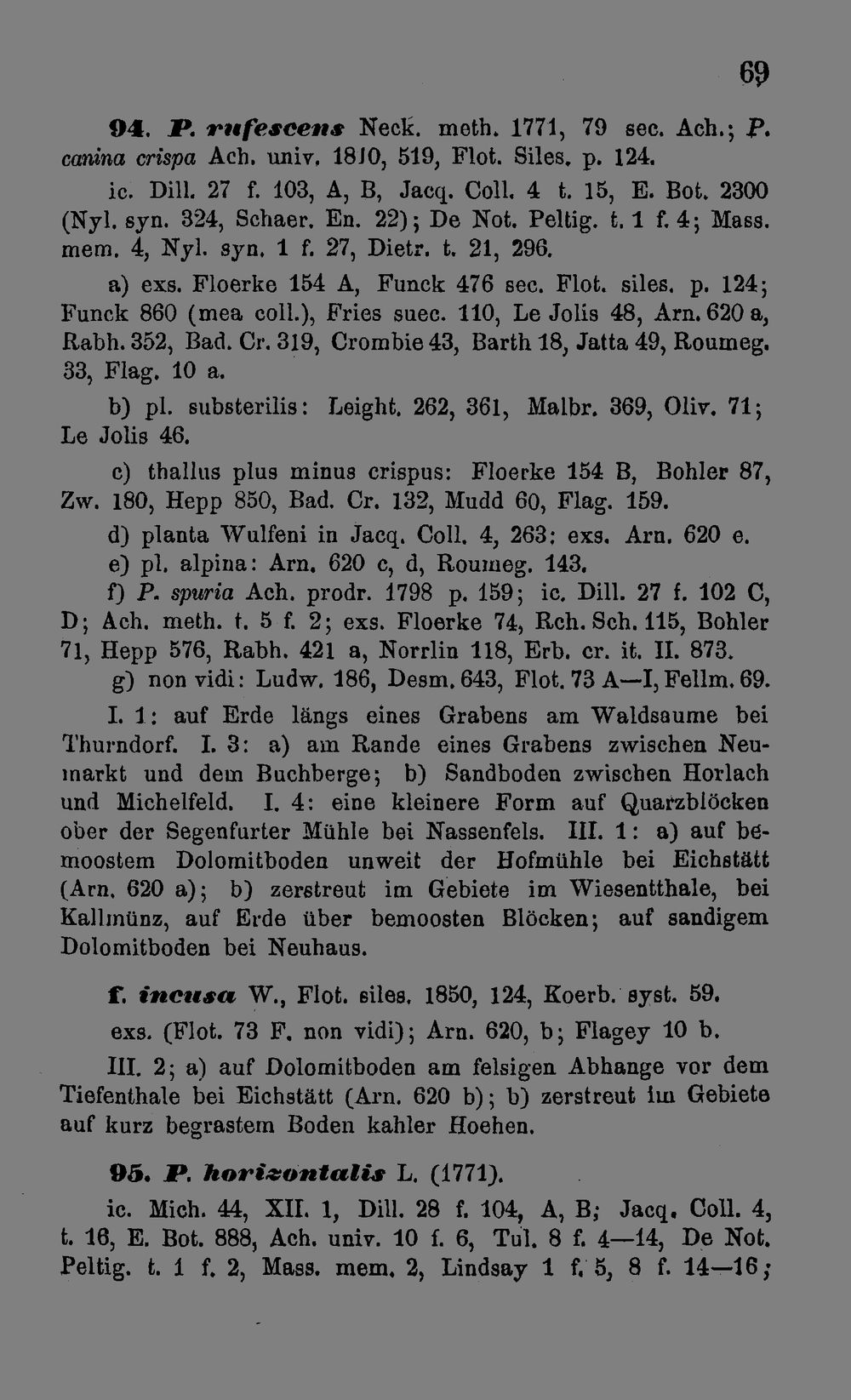 69

94. P. rufescens Neck. meth. 1771, 79 sec. Ach.; P. canina crispa Ach. univ. 1810, 519, Flot. Siles. p. 124.

ic. Dill. 27 f. 103, A, B, Jacq. Coll. 4 t. 15, E. Bot. 2300 (Nyl. syn. 324, Schaer. En. 22); De Not. Peltig. t. 1 f. 4; Mass. mem. 4, Nyl. syn. 1 f. 27, Dietr. t. 21, 296.

a) exs. Floerke 154 A, Funck 476 sec. Flot. siles. p. 124; Funck 860 (mea coll.), Fries suec. 110, Le Jolis 48, Arn. 620 a, Rabh. 352, Bad. Cr. 319, Crombie 43, Barth 18, Jatta 49, Roumeg. 33, Flag. 10 a.

b) pl. substerilis: Leight. 262, 361, Malbr. 369, Oliv. 71; Le Jolis 46.

c) thallus plus minus crispus: Floerke 154 B, Bohler 87, Zw. 180, Hepp 850, Bad. Cr. 132, Mudd 60, Flag. 159.

d) planta Wulfeni in Jacq. Coll. 4, 263: exs. Arn. 620 e.

e) pl. alpina: Arn. 620 c, d, Roumeg. 143.

f) P. spuria Ach. prodr. 1798 p. 159; ic. Dill. 27 f. 102 C, D; Ach. meth. t. 5 f. 2; exs. Floerke 74, Rch. Sch. 115, Bohler 71, Hepp 576, Rabh. 421 a, Norrlin 118, Erb. cr. it. II. 873.

g) non vidi: Ludw. 186, Desm. 643, Flot. 73 A—I, Fellm. 69.

I. 1: auf Erde längs eines Grabens am Waldsaume bei Thurndorf. I. 3: a) am Rande eines Grabens zwischen Neumarkt und dem Buchberge; b) Sandboden zwischen Horlach und Michelfeld. I. 4: eine kleinere Form auf Quarzblöcken ober der Segenfurter Mühle bei Nassenfels. III. 1: a) auf bemoostem Dolomitboden unweit der Hofmühle bei Eichstätt (Arn. 620 a); b) zerstreut im Gebiete im Wiesentthale, bei Kallmünz, auf Erde über bemoosten Blöcken; auf sandigem Dolomitboden bei Neuhaus.

f. incusa W., Flot. siles. 1850, 124, Koerb. syst. 59.

exs. (Flot. 73 F. non vidi); Arn. 620, b; Flagey 10 b.

III. 2; a) auf Dolomitboden am felsigen Abhange vor dem Tiefenthale bei Eichstätt (Arn. 620 b); b) zerstreut im Gebiete auf kurz begrastem Boden kahler Hoehen.

95. P. horizontalis L. (1771).

ic. Mich. 44, XII. 1, Dill. 28 f. 104, A, B; Jacq. Coll. 4, t. 16, E. Bot. 888, Ach. univ. 10 f. 6, Tul. 8 f. 4—14, De Not. Peltig. t. 1 f. 2, Mass. mem. 2, Lindsay 1 f. 5, 8 f. 14—16;